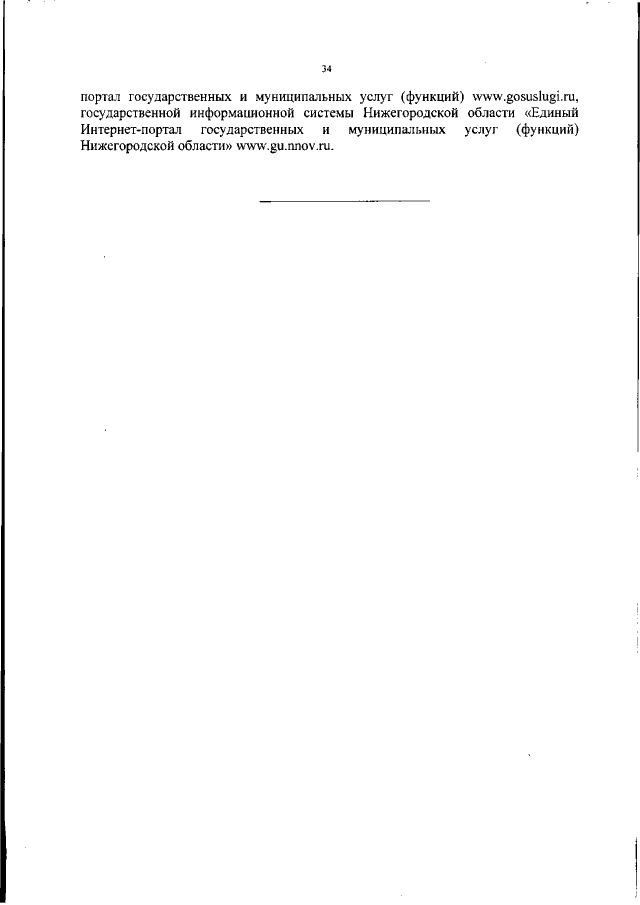 34

портал государственных и муниципальных услуг (функций) www.gosuslugi.ru, государственной информационной системы Нижегородской области «Единый Интернет-портал государственных и муниципальных услуг (функций) Нижегородской области» www.gu.nnov.ru.